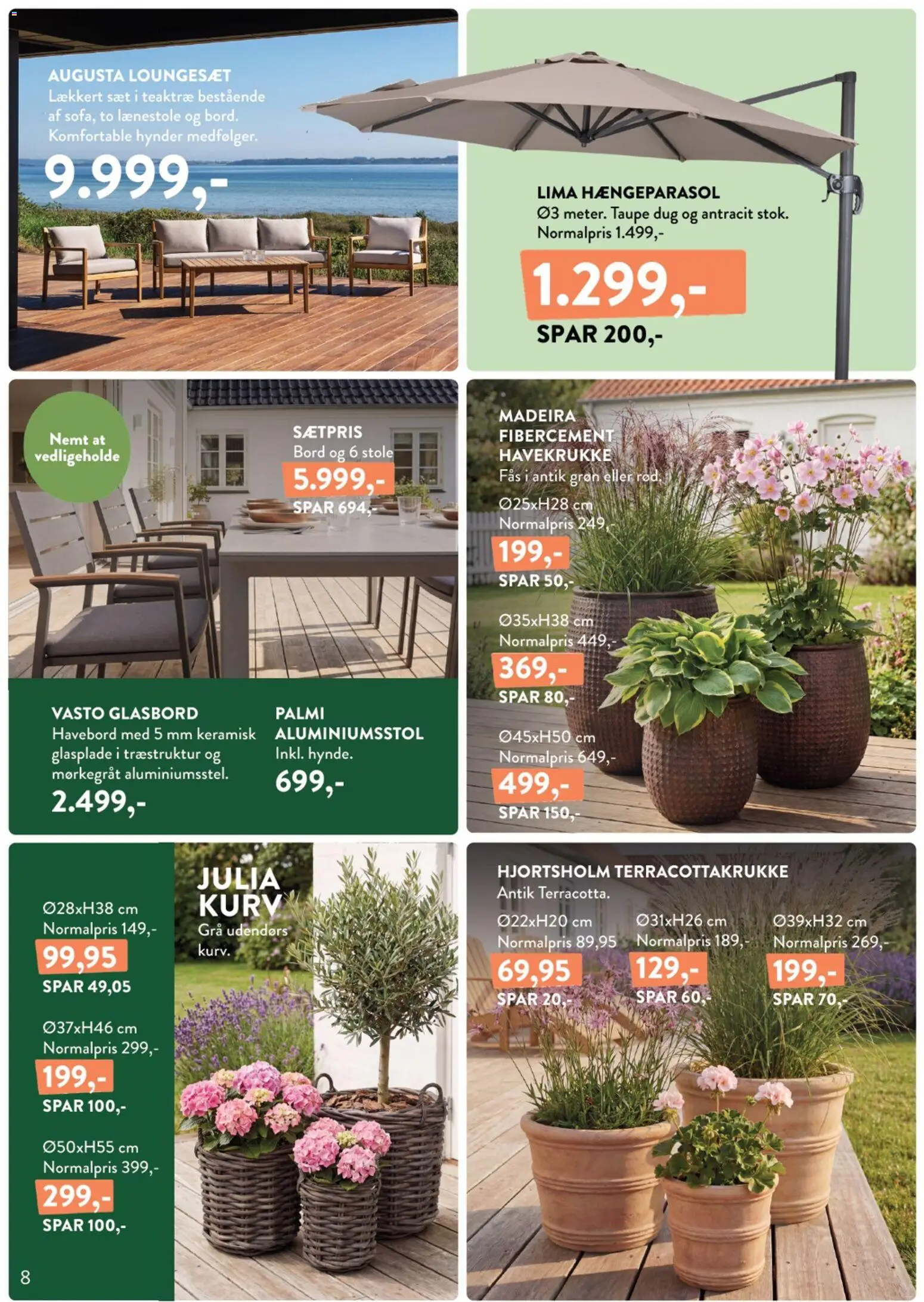 AUGUSTA LOUNGESÆT
Lækkert sæt i teaktræ bestående af sofa, to lænestole og bord. Komfortable hynder medfølger.
9.999,-

LIMA HÆNGEPARASOL
Ø3 meter. Taupe dug og antracit stok.
Normalpris 1.499,-
1.299,-
SPAR 200,-

Nemt at vedligeholde

SÆTPRIS
Bord og 6 stole
5.999,-
SPAR 694,-

VASTO GLASBORD
Havebord med 5 mm keramisk glasplade i træstruktur og mørkegråt aluminiumsstel.
2.499,-

PALMI ALUMINIUMSSTOL
Inkl. hynde.
699,-

MADEIRA FIBERCEMENT HAVEKRUKKE
Fås i antik grøn eller rød.
Ø25xH28 cm
Normalpris 249,-
199,-
SPAR 50,-
Ø35xH38 cm
Normalpris 449,-
369,-
SPAR 80,-
Ø45xH50 cm
Normalpris 649,-
499,-
SPAR 150,-

Ø28xH38 cm
Normalpris 149,-
99,95
SPAR 49,05
Ø37xH46 cm
Normalpris 299,-
199,-
SPAR 100,-
Ø50xH55 cm
Normalpris 399,-
299,-
SPAR 100,-

JULIA KURV
Grå udendørs kurv.

HJORTSHOLM TERRACOTTAKRUKKE
Antik Terracotta.
Ø22xH20 cm
Normalpris 89,95
69,95
SPAR 20,-
Ø31xH26 cm
Normalpris 189,-
129,-
SPAR 60,-
Ø39xH32 cm
Normalpris 269,-
199,-
SPAR 70,-

8